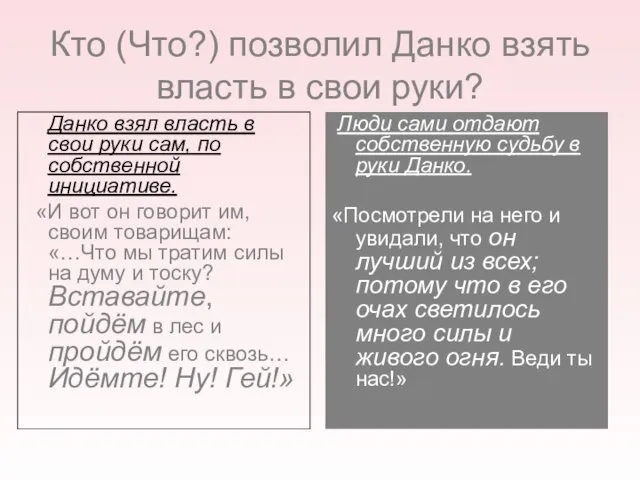 Кто (Что?) позволил Данко взять власть в свои руки?

Данко взял власть в свои руки сам, по собственной инициативе.

«И вот он говорит им, своим товарищам: «…Что мы тратим силы на думу и тоску? Вставайте, пойдём в лес и пройдём его сквозь… Идёмте! Ну! Гей!»

Люди сами отдают собственную судьбу в руки Данко.

«Посмотрели на него и увидали, что он лучший из всех; потому что в его очах светилось много силы и живого огня. Веди ты нас!»